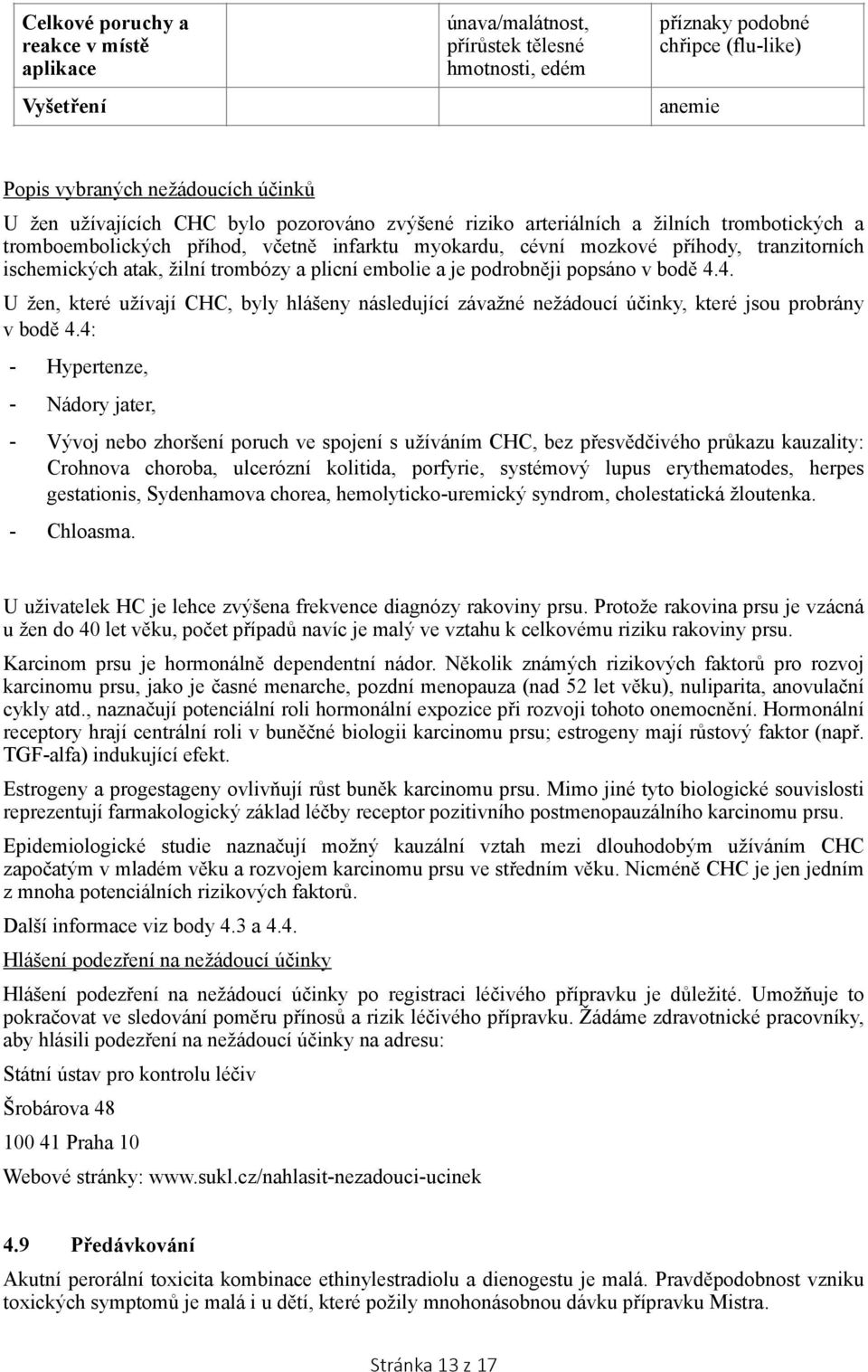 | Celkové poruchy a reakce v místě aplikace | | únava/malátnost, přírůstek tělesné hmotnosti, edém | příznaky podobné chřipce (flu-like) |
|---|---|---|---|
| Vyšetření | | | anemie |

Popis vybraných nežádoucích účinků

U žen užívajících CHC bylo pozorováno zvýšené riziko arteriálních a žilních trombotických a tromboembolických příhod, včetně infarktu myokardu, cévní mozkové příhody, tranzitorních ischemických atak, žilní trombózy a plicní embolie a je podrobněji popsáno v bodě 4.4.

U žen, které užívají CHC, byly hlášeny následující závažné nežádoucí účinky, které jsou probrány v bodě 4.4:

- Hypertenze,
- Nádory jater,
- Vývoj nebo zhoršení poruch ve spojení s užíváním CHC, bez přesvědčivého průkazu kauzality: Crohnova choroba, ulcerózní kolitida, porfyrie, systémový lupus erythematodes, herpes gestationis, Sydenhamova chorea, hemolyticko-uremický syndrom, cholestatická žloutenka.
- Chloasma.

U uživatelek HC je lehce zvýšena frekvence diagnózy rakoviny prsu. Protože rakovina prsu je vzácná u žen do 40 let věku, počet případů navíc je malý ve vztahu k celkovému riziku rakoviny prsu.

Karcinom prsu je hormonálně dependentní nádor. Několik známých rizikových faktorů pro rozvoj karcinomu prsu, jako je časné menarche, pozdní menopauza (nad 52 let věku), nuliparita, anovulační cykly atd., naznačují potenciální roli hormonální expozice při rozvoji tohoto onemocnění. Hormonální receptory hrají centrální roli v buněčné biologii karcinomu prsu; estrogeny mají růstový faktor (např. TGF-alfa) indukující efekt.

Estrogeny a progestageny ovlivňují růst buněk karcinomu prsu. Mimo jiné tyto biologické souvislosti reprezentují farmakologický základ léčby receptor pozitivního postmenopauzálního karcinomu prsu.

Epidemiologické studie naznačují možný kauzální vztah mezi dlouhodobým užíváním CHC započatým v mladém věku a rozvojem karcinomu prsu ve středním věku. Nicméně CHC je jen jedním z mnoha potenciálních rizikových faktorů.

Další informace viz body 4.3 a 4.4.

Hlášení podezření na nežádoucí účinky

Hlášení podezření na nežádoucí účinky po registraci léčivého přípravku je důležité. Umožňuje to pokračovat ve sledování poměru přínosů a rizik léčivého přípravku. Žádáme zdravotnické pracovníky, aby hlásili podezření na nežádoucí účinky na adresu:

Státní ústav pro kontrolu léčiv

Šrobárova 48

100 41 Praha 10

Webové stránky: www.sukl.cz/nahlasit-nezadouci-ucinek

4.9 Předávkování

Akutní perorální toxicita kombinace ethinylestradiolu a dienogestu je malá. Pravděpodobnost vzniku toxických symptomů je malá i u dětí, které požily mnohonásobnou dávku přípravku Mistra.

Stránka 13 z 17